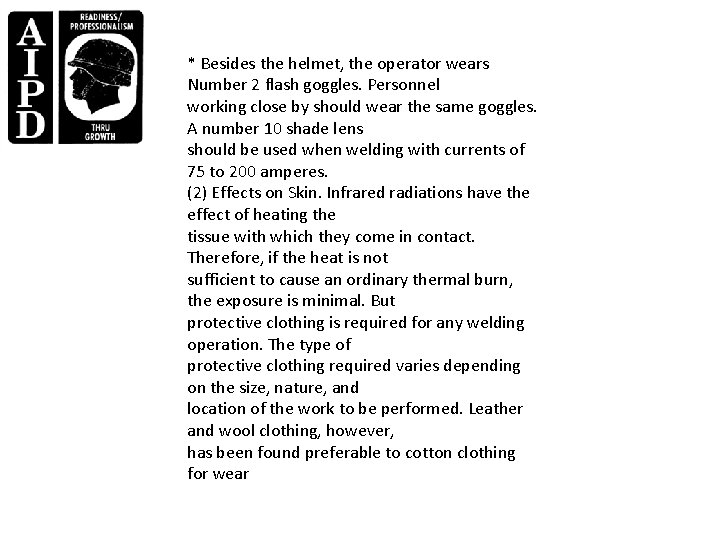 AIPD

READINESS/
PROFESSIONALISM

THRU
GROWTH

* Besides the helmet, the operator wears Number 2 flash goggles. Personnel working close by should wear the same goggles. A number 10 shade lens should be used when welding with currents of 75 to 200 amperes.
(2) Effects on Skin. Infrared radiations have the effect of heating the tissue with which they come in contact. Therefore, if the heat is not sufficient to cause an ordinary thermal burn, the exposure is minimal. But protective clothing is required for any welding operation. The type of protective clothing required varies depending on the size, nature, and location of the work to be performed. Leather and wool clothing, however, has been found preferable to cotton clothing for wear